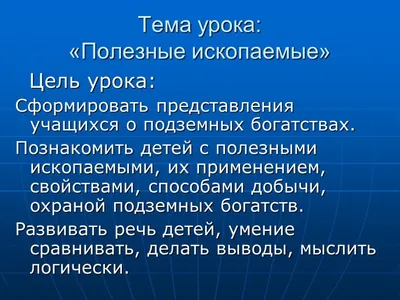 Тема урока:
«Полезные ископаемые»

Цель урока:

Сформировать представления учащихся о подземных богатствах.

Познакомить детей с полезными ископаемыми, их применением, свойствами, способами добычи, охраной подземных богатств.

Развивать речь детей, умение сравнивать, делать выводы, мыслить логически.